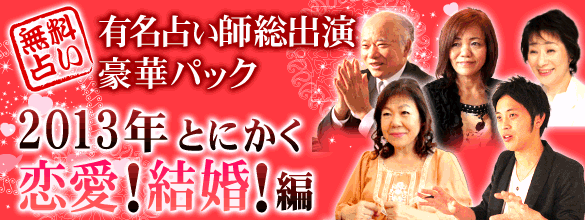 無料占い

有名占い師総出演
豪華パック

2013年 とにかく
恋愛!結婚!編